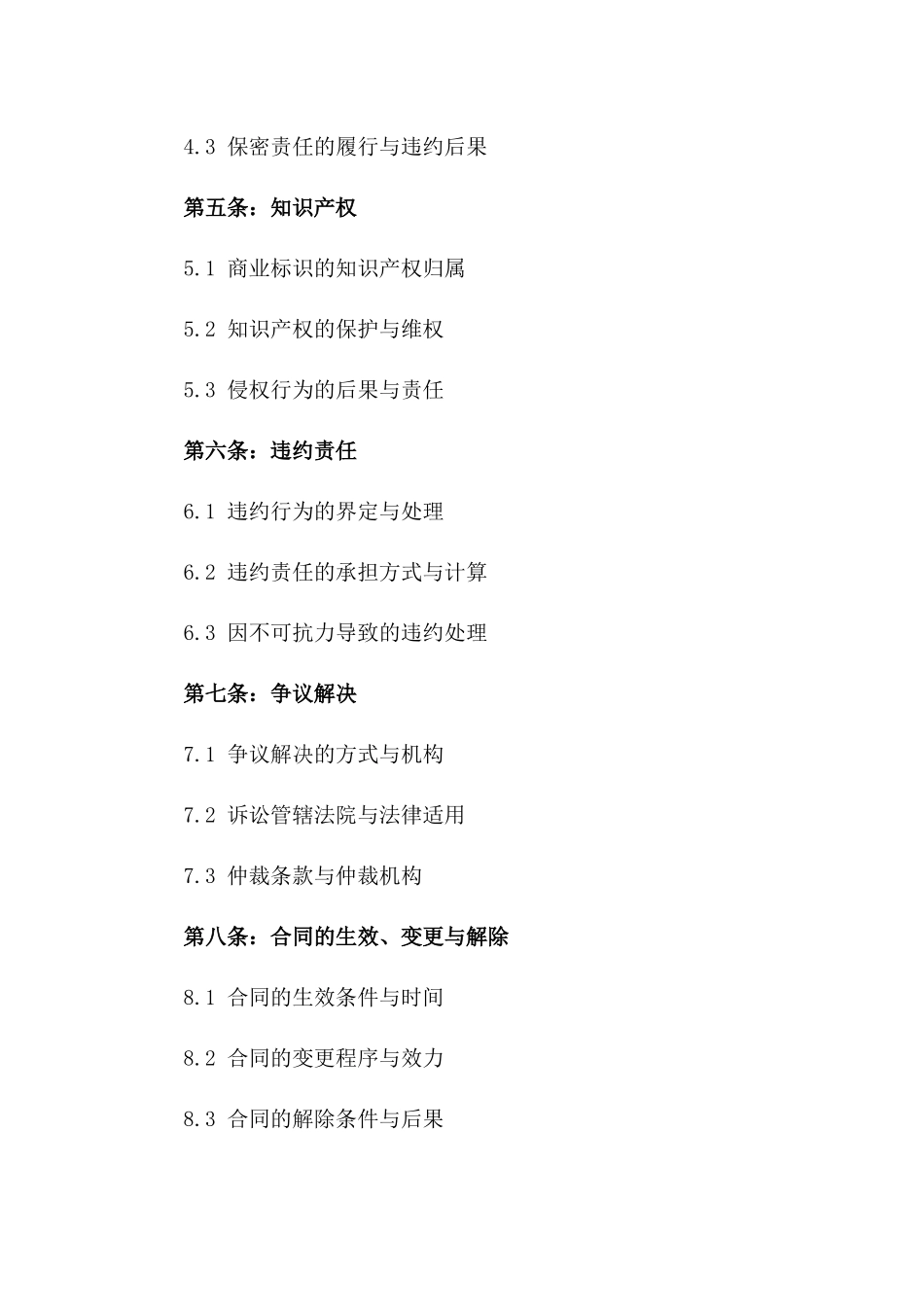 4.3 保密责任的履行与违约后果

第五条：知识产权

5.1 商业标识的知识产权归属

5.2 知识产权的保护与维权

5.3 侵权行为的后果与责任

第六条：违约责任

6.1 违约行为的界定与处理

6.2 违约责任的承担方式与计算

6.3 因不可抗力导致的违约处理

第七条：争议解决

7.1 争议解决的方式与机构

7.2 诉讼管辖法院与法律适用

7.3 仲裁条款与仲裁机构

第八条：合同的生效、变更与解除

8.1 合同的生效条件与时间

8.2 合同的变更程序与效力

8.3 合同的解除条件与后果